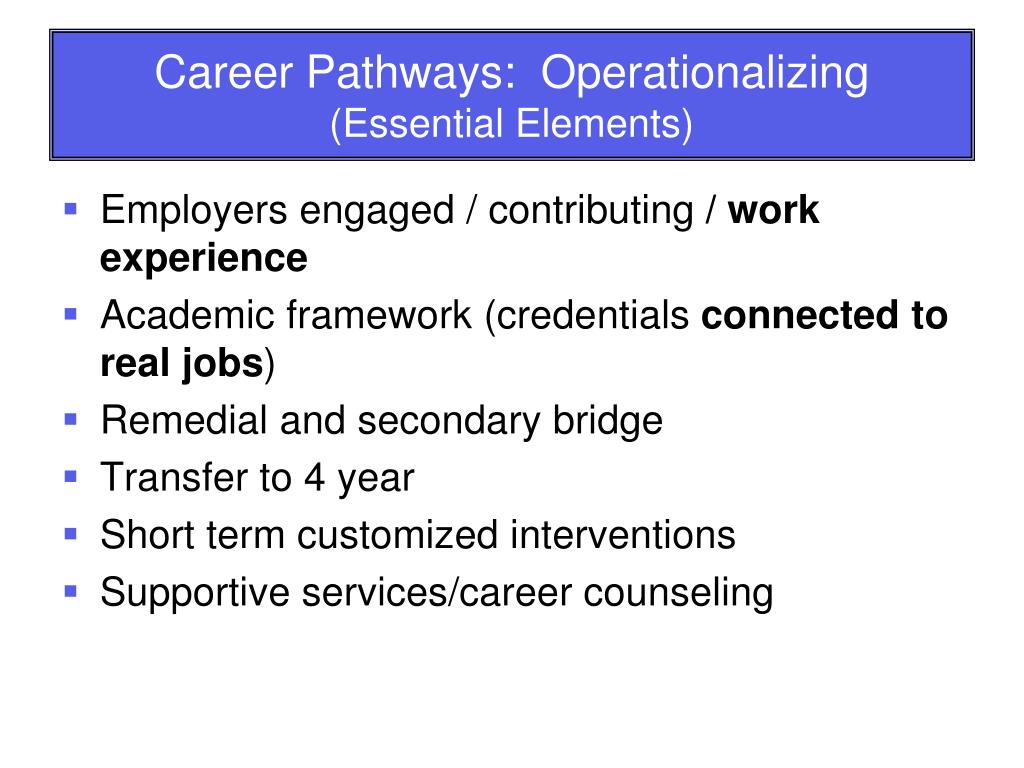 Career Pathways: Operationalizing
(Essential Elements)

- Employers engaged / contributing / work experience
- Academic framework (credentials connected to real jobs)
- Remedial and secondary bridge
- Transfer to 4 year
- Short term customized interventions
- Supportive services/career counseling